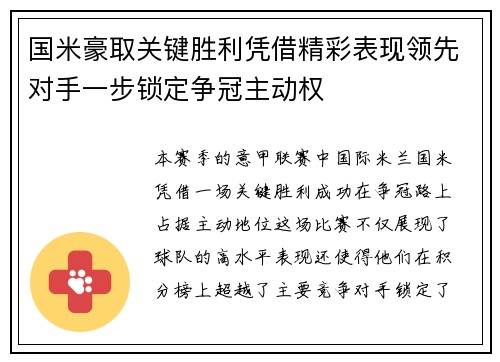 国米豪取关键胜利凭借精彩表现领先对手一步锁定争冠主动权

本赛季的意甲联赛中国际米兰国米凭借一场关键胜利成功在争冠路上占据主动地位这场比赛不仅展现了球队的高水平表现还使得他们在积分榜上超越了主要竞争对手锁定了